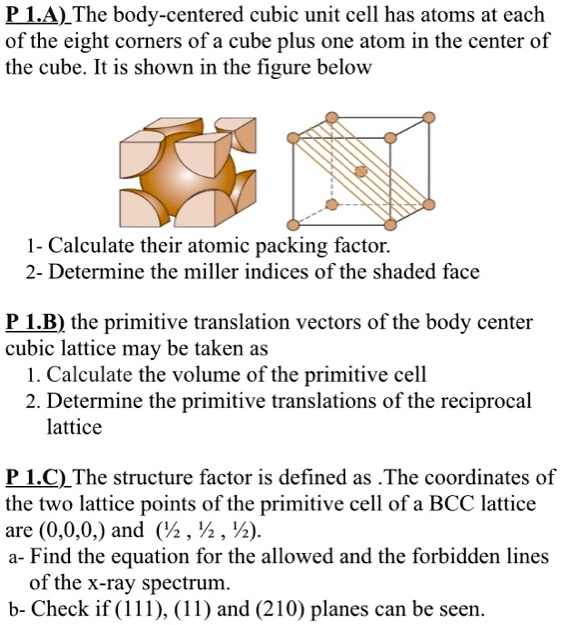 P 1.A) The body-centered cubic unit cell has atoms at each of the eight corners of a cube plus one atom in the center of the cube. It is shown in the figure below

1- Calculate their atomic packing factor.
2- Determine the miller indices of the shaded face

P 1.B) the primitive translation vectors of the body center cubic lattice may be taken as
1. Calculate the volume of the primitive cell
2. Determine the primitive translations of the reciprocal lattice

P 1.C) The structure factor is defined as .The coordinates of the two lattice points of the primitive cell of a BCC lattice are (0,0,0,) and (½ , ½ , ½).
a- Find the equation for the allowed and the forbidden lines of the x-ray spectrum.
b- Check if (111), (11) and (210) planes can be seen.